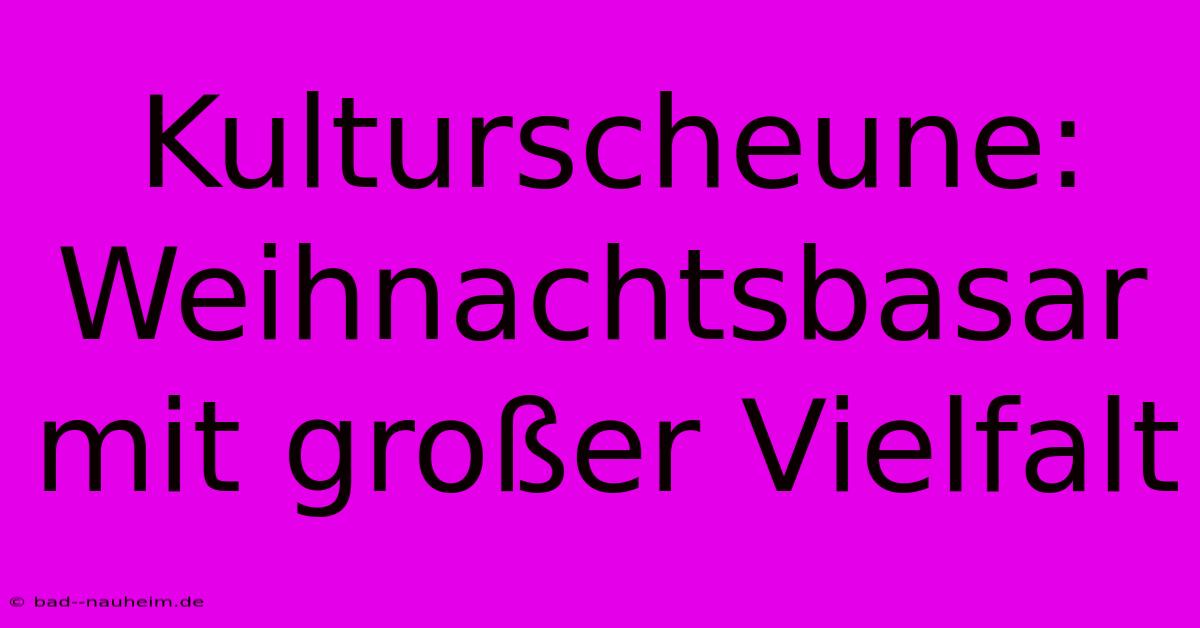 Kulturscheune: Weihnachtsbasar mit großer Vielfalt

© bad--nauheim.de